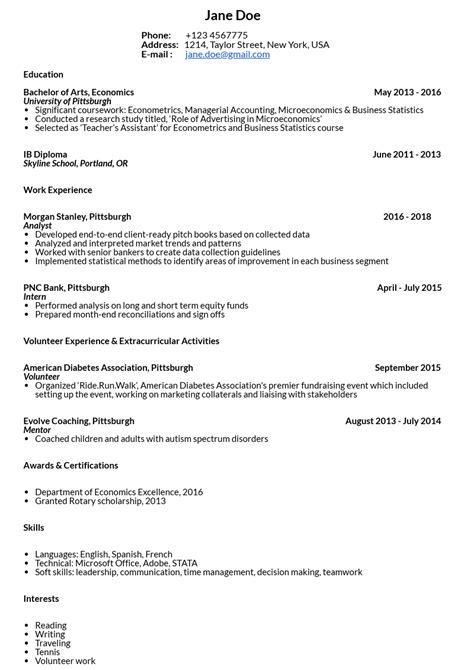 Jane Doe

Phone: +123 4567775
Address: 1214, Taylor Street, New York, USA
E-mail : jane.doe@gmail.com

Education

Bachelor of Arts, Economics May 2013 - 2016
University of Pittsburgh
• Significant coursework: Econometrics, Managerial Accounting, Microeconomics & Business Statistics
• Conducted a research study titled, 'Role of Advertising in Microeconomics'
• Selected as 'Teacher's Assistant' for Econometrics and Business Statistics course

IB Diploma June 2011 - 2013
Skyline School, Portland, OR

Work Experience

Morgan Stanley, Pittsburgh 2016 - 2018
Analyst
• Developed end-to-end client-ready pitch books based on collected data
• Analyzed and interpreted market trends and patterns
• Worked with senior bankers to create data collection guidelines
• Implemented statistical methods to identify areas of improvement in each business segment

PNC Bank, Pittsburgh April - July 2015
Intern
• Performed analysis on long and short term equity funds
• Prepared month-end reconciliations and sign offs

Volunteer Experience & Extracurricular Activities

American Diabetes Association, Pittsburgh September 2015
Volunteer
• Organized 'Ride.Run.Walk', American Diabetes Association's premier fundraising event which included setting up the event, working on marketing collaterals and liaising with stakeholders

Evolve Coaching, Pittsburgh August 2013 - July 2014
Mentor
• Coached children and adults with autism spectrum disorders

Awards & Certifications

• Department of Economics Excellence, 2016
• Granted Rotary scholarship, 2013

Skills

• Languages: English, Spanish, French
• Technical: Microsoft Office, Adobe, STATA
• Soft skills: leadership, communication, time management, decision making, teamwork

Interests

• Reading
• Writing
• Traveling
• Tennis
• Volunteer work